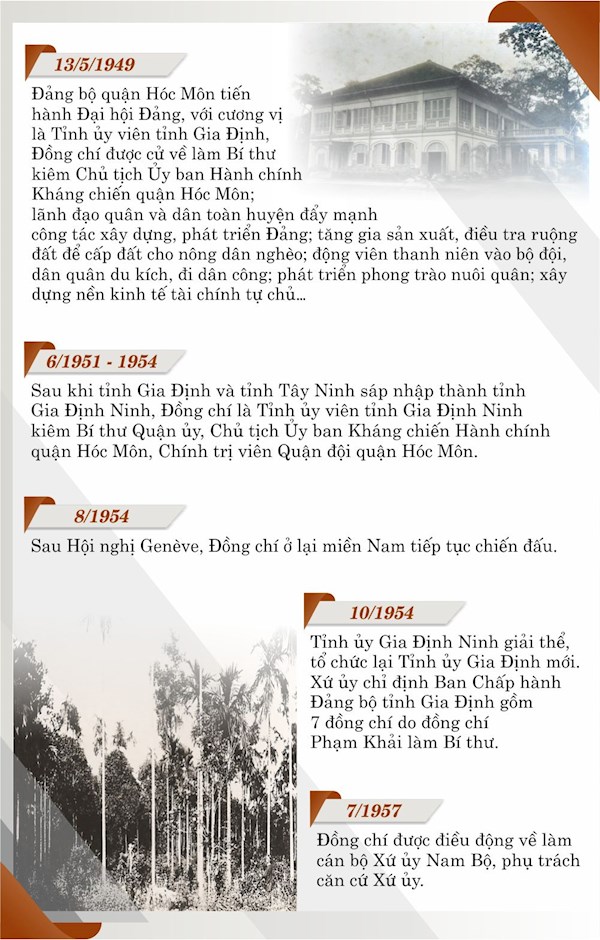 13/5/1949

Đảng bộ quận Hóc Môn tiến hành Đại hội Đảng, với cương vị là Tỉnh ủy viên tỉnh Gia Định, Đồng chí được cử về làm Bí thư kiêm Chủ tịch Ủy ban Hành chính Kháng chiến quận Hóc Môn; lãnh đạo quân và dân toàn huyện đẩy mạnh công tác xây dựng, phát triển Đảng; tăng gia sản xuất, điều tra ruộng đất để cấp đất cho nông dân nghèo; động viên thanh niên vào bộ đội, dân quân du kích, đi dân công; phát triển phong trào nuôi quân; xây dựng nền kinh tế tài chính tự chủ...

6/1951 - 1954

Sau khi tỉnh Gia Định và tỉnh Tây Ninh sáp nhập thành tỉnh Gia Định Ninh, Đồng chí là Tỉnh ủy viên tỉnh Gia Định Ninh kiêm Bí thư Quận ủy, Chủ tịch Ủy ban Kháng chiến Hành chính quận Hóc Môn, Chính trị viên Quận đội quận Hóc Môn.

8/1954

Sau Hội nghị Genève, Đồng chí ở lại miền Nam tiếp tục chiến đấu.

10/1954

Tỉnh ủy Gia Định Ninh giải thể, tổ chức lại Tỉnh ủy Gia Định mới. Xứ ủy chỉ định Ban Chấp hành Đảng bộ tỉnh Gia Định gồm 7 đồng chí do đồng chí Phạm Khải làm Bí thư.

7/1957

Đồng chí được điều động về làm cán bộ Xứ ủy Nam Bộ, phụ trách căn cứ Xứ ủy.